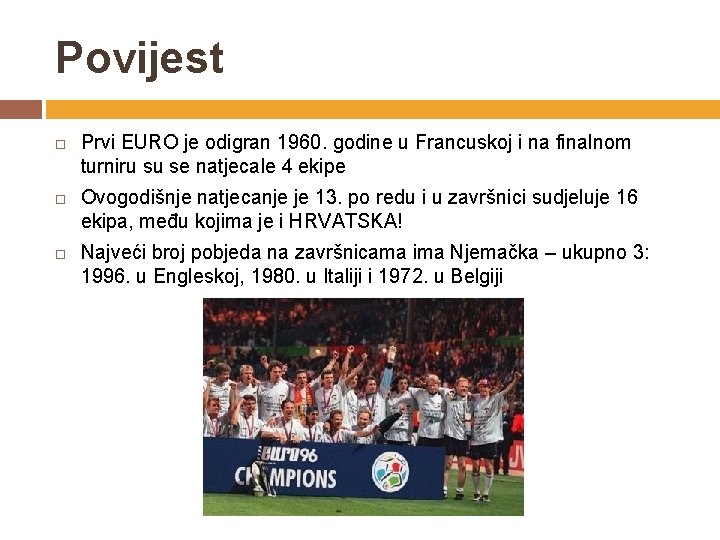 Povijest

□ Prvi EURO je odigran 1960. godine u Francuskoj i na finalnom turniru su se natjecale 4 ekipe

□ Ovogodišnje natjecanje je 13. po redu i u završnici sudjeluje 16 ekipa, među kojima je i HRVATSKA!

□ Najveći broj pobjeda na završnicama ima Njemačka – ukupno 3: 1996. u Engleskoj, 1980. u Italiji i 1972. u Belgiji

euro96
CHAMPIONS